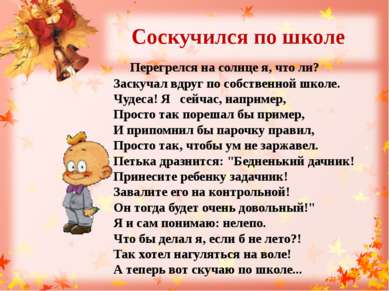 Соскучился по школе

Перегрелся на солнце я, что ли?
Заскучал вдруг по собственной школе.
Чудеса! Я сейчас, например,
Просто так порешал бы пример,
И припомнил бы парочку правил,
Просто так, чтобы ум не заржавел.
Петька дразнится: "Бедненький дачник!
Принесите ребенку задачник!
Завалите его на контрольной!
Он тогда будет очень довольный!"
Я и сам понимаю: нелепо.
Что бы делал я, если б не лето?!
Так хотел нагуляться на воле!
А теперь вот скучаю по школе...